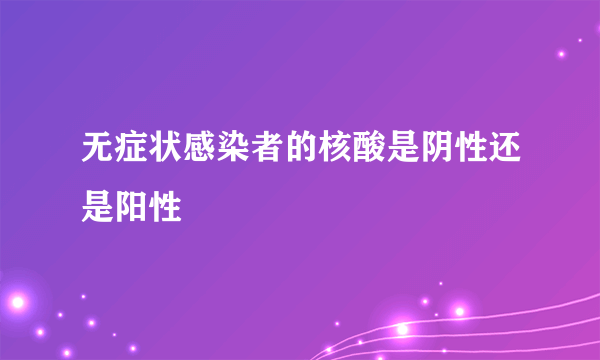 无症状感染者的核酸是阴性还是阳性